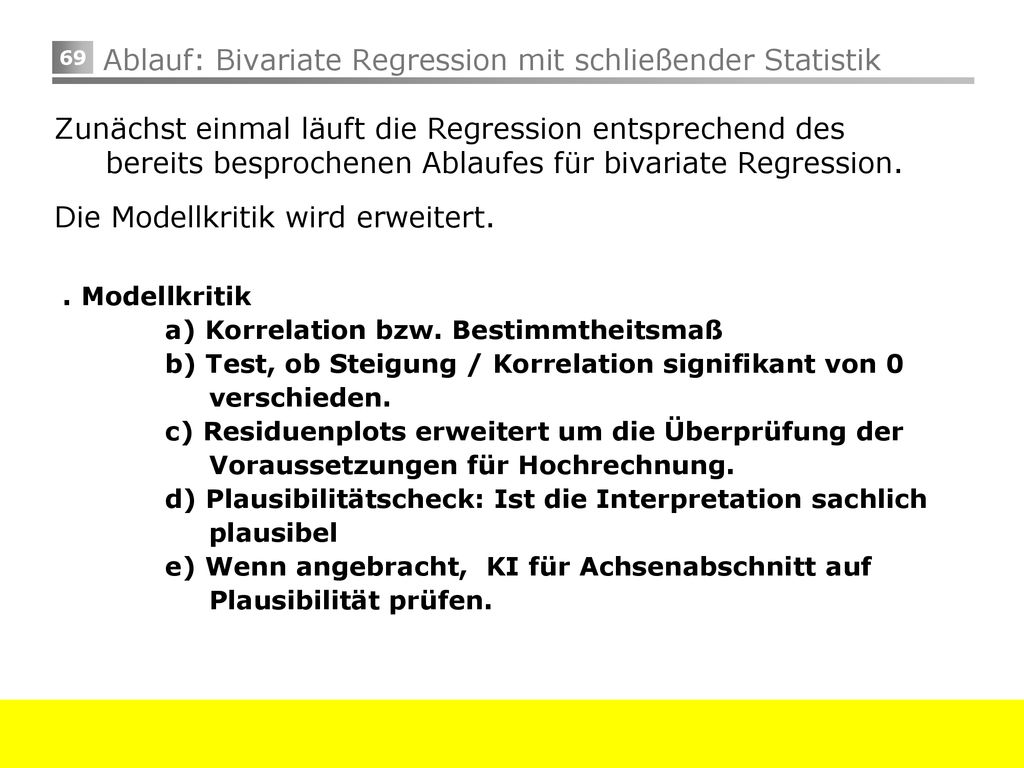 69 Ablauf: Bivariate Regression mit schließender Statistik

Zunächst einmal läuft die Regression entsprechend des bereits besprochenen Ablaufes für bivariate Regression.

Die Modellkritik wird erweitert.

. Modellkritik
a) Korrelation bzw. Bestimmtheitsmaß
b) Test, ob Steigung / Korrelation signifikant von 0 verschieden.
c) Residuenplots erweitert um die Überprüfung der Voraussetzungen für Hochrechnung.
d) Plausibilitätscheck: Ist die Interpretation sachlich plausibel
e) Wenn angebracht, KI für Achsenabschnitt auf Plausibilität prüfen.